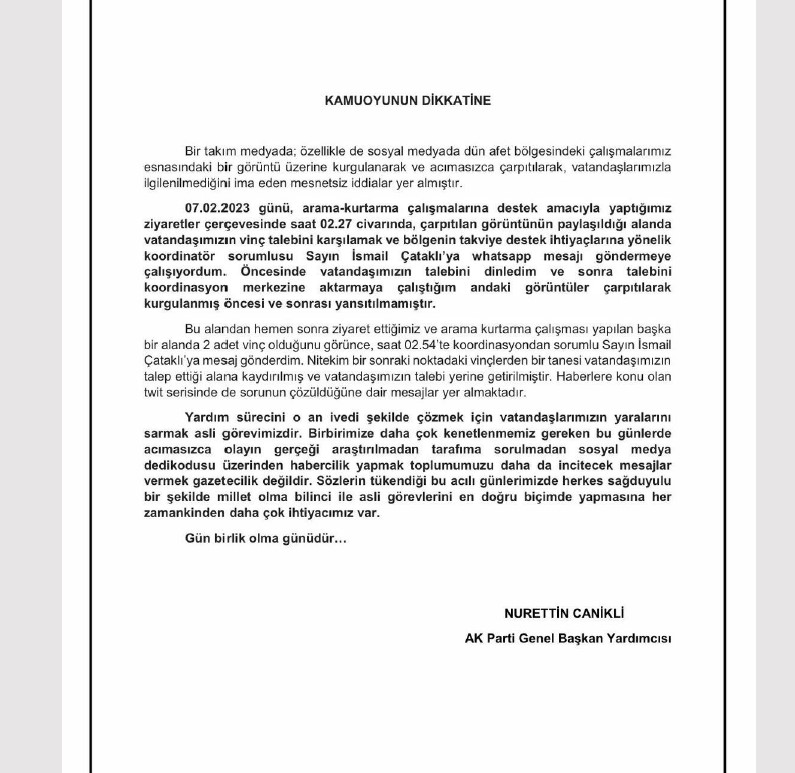 KAMUOYUNUN DİKKATİNE

Bir takım medyada; özellikle de sosyal medyada dün afet bölgesindeki çalışmalarımız esnasındaki bir görüntü üzerine kurgulanarak ve acımasızca çarpıtılarak, vatandaşlarımızla ilgilenilmediğini ima eden mesnetsiz iddialar yer almıştır.

07.02.2023 günü, arama-kurtarma çalışmalarına destek amacıyla yaptığımız ziyaretler çerçevesinde saat 02.27 civarında, çarpıtılan görüntünün paylaşıldığı alanda vatandaşımızın vinç talebini karşılamak ve bölgenin takviye destek ihtiyaçlarına yönelik koordinatör sorumlusu Sayın İsmail Çataklı'ya whatsapp mesajı göndermeye çalışıyordum. Öncesinde vatandaşımızın talebini dinledim ve sonra talebini koordinasyon merkezine aktarmaya çalıştığım andaki görüntüler çarpıtılarak kurgulanmış öncesi ve sonrası yansıtılmamıştır.

Bu alandan hemen sonra ziyaret ettiğimiz ve arama kurtarma çalışması yapılan başka bir alanda 2 adet vinç olduğunu görünce, saat 02.54'te koordinasyondan sorumlu Sayın İsmail Çataklı'ya mesaj gönderdim. Nitekim bir sonraki noktadaki vinçlerden bir tanesi vatandaşımızın talep ettiği alana kaydırılmış ve vatandaşımızın talebi yerine getirilmiştir. Haberlere konu olan twit serisinde de sorunun çözüldüğüne dair mesajlar yer almaktadır.

Yardım sürecini o an ivedi şekilde çözmek için vatandaşlarımızın yaralarını sarmak asli görevimizdir. Birbirimize daha çok kenetlenmemiz gereken bu günlerde acımasızca olayın gerçeği araştırılmadan tarafıma sorulmadan sosyal medya dedikodusu üzerinden habercilik yapmak toplumumuzu daha da incitecek mesajlar vermek gazetecilik değildir. Sözlerin tükendiği bu acılı günlerimizde herkes sağduyulu bir şekilde millet olma bilinci ile asli görevlerini en doğru biçimde yapmasına her zamankinden daha çok ihtiyacımız var.

Gün birlik olma günüdür…

NURETTİN CANİKLİ
AK Parti Genel Başkan Yardımcısı